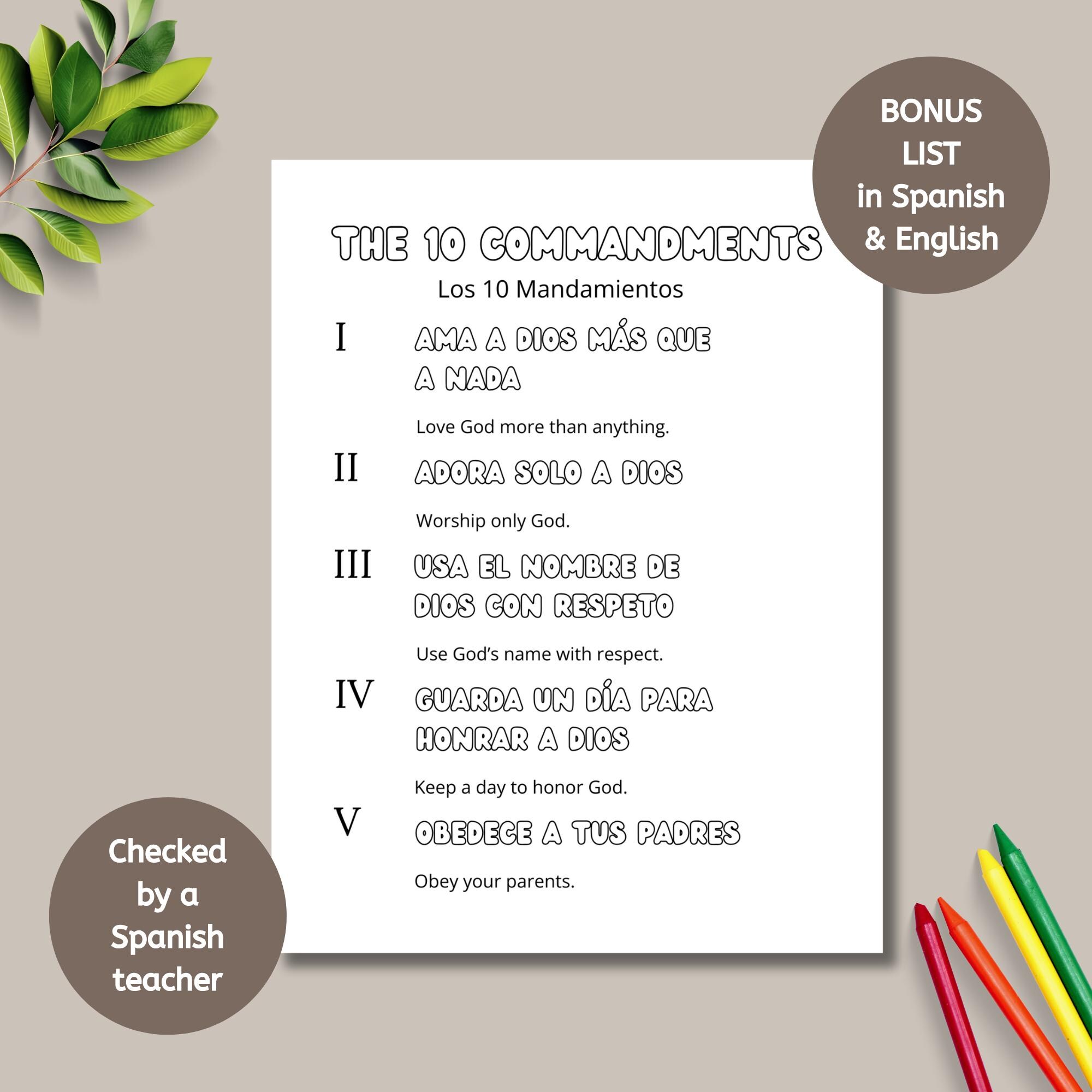 BONUS LIST in Spanish & English

THE 10 COMMANDMENTS

Los 10 Mandamientos

I AMA A DIOS MÁS QUE A NADA

Love God more than anything.

II ADORA SOLO A DIOS

Worship only God.

III USA EL NOMBRE DE DIOS CON RESPETO

Use God's name with respect.

IV GUARDA UN DÍA PARA HONRAR A DIOS

Keep a day to honor God.

V OBEDECE A TUS PADRES

Obey your parents.

Checked by a Spanish teacher